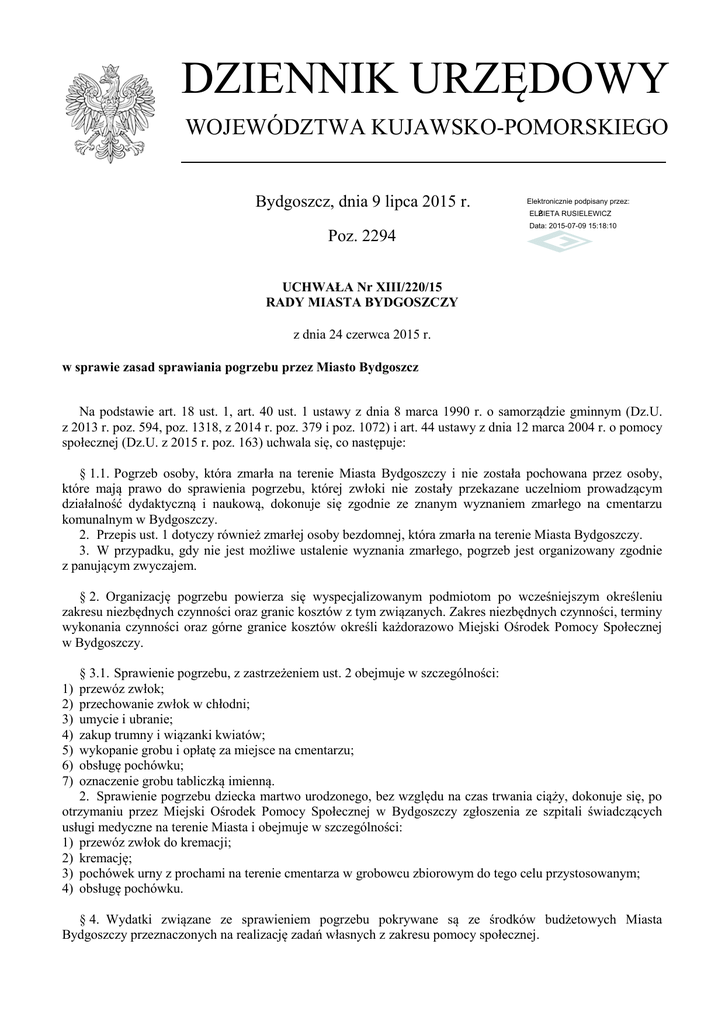 DZIENNIK URZĘDOWY

WOJEWÓDZTWA KUJAWSKO-POMORSKIEGO

Bydgoszcz, dnia 9 lipca 2015 r.

Poz. 2294

Elektronicznie podpisany przez:
ELŻBIETA RUSIELEWICZ
Data: 2015-07-09 15:18:10

UCHWAŁA Nr XIII/220/15
RADY MIASTA BYDGOSZCZY

z dnia 24 czerwca 2015 r.

w sprawie zasad sprawiania pogrzebu przez Miasto Bydgoszcz

Na podstawie art. 18 ust. 1, art. 40 ust. 1 ustawy z dnia 8 marca 1990 r. o samorządzie gminnym (Dz.U. z 2013 r. poz. 594, poz. 1318, z 2014 r. poz. 379 i poz. 1072) i art. 44 ustawy z dnia 12 marca 2004 r. o pomocy społecznej (Dz.U. z 2015 r. poz. 163) uchwala się, co następuje:

§ 1.1. Pogrzeb osoby, która zmarła na terenie Miasta Bydgoszczy i nie została pochowana przez osoby, które mają prawo do sprawienia pogrzebu, której zwłoki nie zostały przekazane uczelniom prowadzącym działalność dydaktyczną i naukową, dokonuje się zgodnie ze znanym wyznaniem zmarłego na cmentarzu komunalnym w Bydgoszczy.
2. Przepis ust. 1 dotyczy również zmarłej osoby bezdomnej, która zmarła na terenie Miasta Bydgoszczy.
3. W przypadku, gdy nie jest możliwe ustalenie wyznania zmarłego, pogrzeb jest organizowany zgodnie z panującym zwyczajem.

§ 2. Organizację pogrzebu powierza się wyspecjalizowanym podmiotom po wcześniejszym określeniu zakresu niezbędnych czynności oraz granic kosztów z tym związanych. Zakres niezbędnych czynności, terminy wykonania czynności oraz górne granice kosztów określi każdorazowo Miejski Ośrodek Pomocy Społecznej w Bydgoszczy.

§ 3.1. Sprawienie pogrzebu, z zastrzeżeniem ust. 2 obejmuje w szczególności:
1) przewóz zwłok;
2) przechowanie zwłok w chłodni;
3) umycie i ubranie;
4) zakup trumny i wiązanki kwiatów;
5) wykopanie grobu i opłatę za miejsce na cmentarzu;
6) obsługę pochówku;
7) oznaczenie grobu tabliczką imienną.
2. Sprawienie pogrzebu dziecka martwo urodzonego, bez względu na czas trwania ciąży, dokonuje się, po otrzymaniu przez Miejski Ośrodek Pomocy Społecznej w Bydgoszczy zgłoszenia ze szpitali świadczących usługi medyczne na terenie Miasta i obejmuje w szczególności:
1) przewóz zwłok do kremacji;
2) kremację;
3) pochówek urny z prochami na terenie cmentarza w grobowcu zbiorowym do tego celu przystosowanym;
4) obsługę pochówku.

§ 4. Wydatki związane ze sprawieniem pogrzebu pokrywane są ze środków budżetowych Miasta Bydgoszczy przeznaczonych na realizację zadań własnych z zakresu pomocy społecznej.